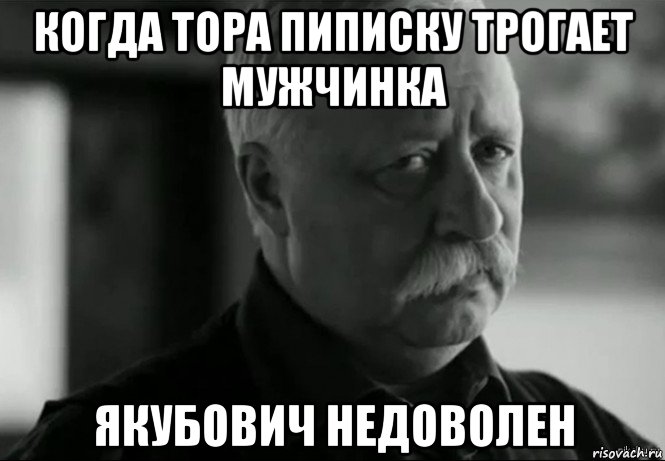 КОГДА ТОРА ПИПИСКУ ТРОГАЕТ МУЖЧИНКА

ЯКУБОВИЧ НЕДОВОЛЕН

risovach.ru